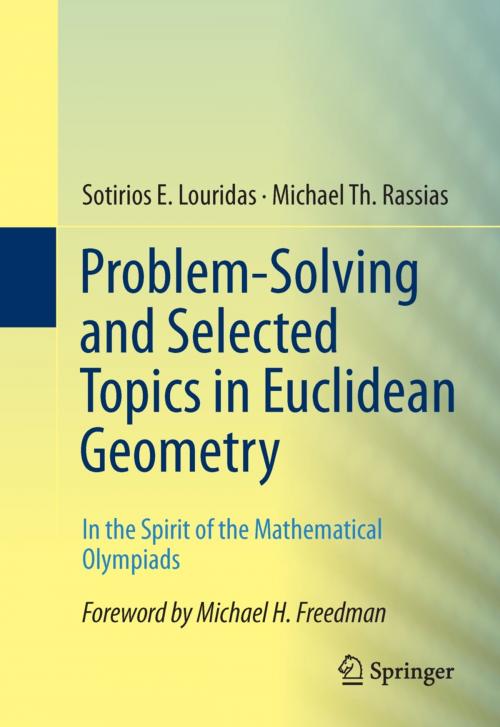 Sotirios E. Louridas · Michael Th. Rassias

Problem-Solving and Selected Topics in Euclidean Geometry

In the Spirit of the Mathematical Olympiads

Foreword by Michael H. Freedman

Springer